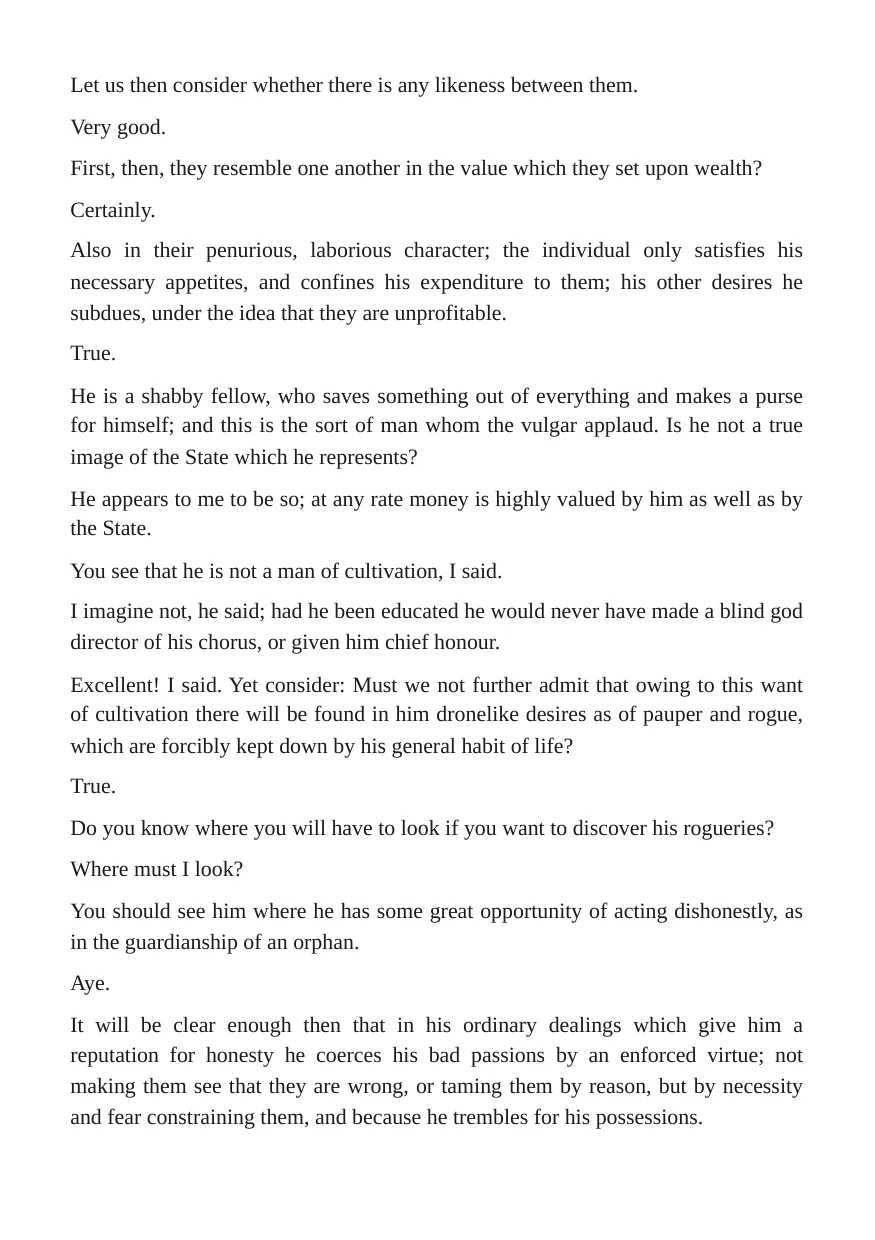 Let us then consider whether there is any likeness between them.

Very good.

First, then, they resemble one another in the value which they set upon wealth?

Certainly.

Also in their penurious, laborious character; the individual only satisfies his necessary appetites, and confines his expenditure to them; his other desires he subdues, under the idea that they are unprofitable.

True.

He is a shabby fellow, who saves something out of everything and makes a purse for himself; and this is the sort of man whom the vulgar applaud. Is he not a true image of the State which he represents?

He appears to me to be so; at any rate money is highly valued by him as well as by the State.

You see that he is not a man of cultivation, I said.

I imagine not, he said; had he been educated he would never have made a blind god director of his chorus, or given him chief honour.

Excellent! I said. Yet consider: Must we not further admit that owing to this want of cultivation there will be found in him dronelike desires as of pauper and rogue, which are forcibly kept down by his general habit of life?

True.

Do you know where you will have to look if you want to discover his rogueries?

Where must I look?

You should see him where he has some great opportunity of acting dishonestly, as in the guardianship of an orphan.

Aye.

It will be clear enough then that in his ordinary dealings which give him a reputation for honesty he coerces his bad passions by an enforced virtue; not making them see that they are wrong, or taming them by reason, but by necessity and fear constraining them, and because he trembles for his possessions.